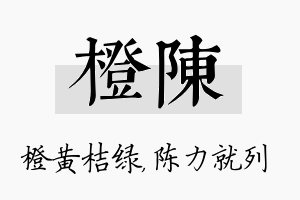 橙陳

橙黄桔绿,陈力就列